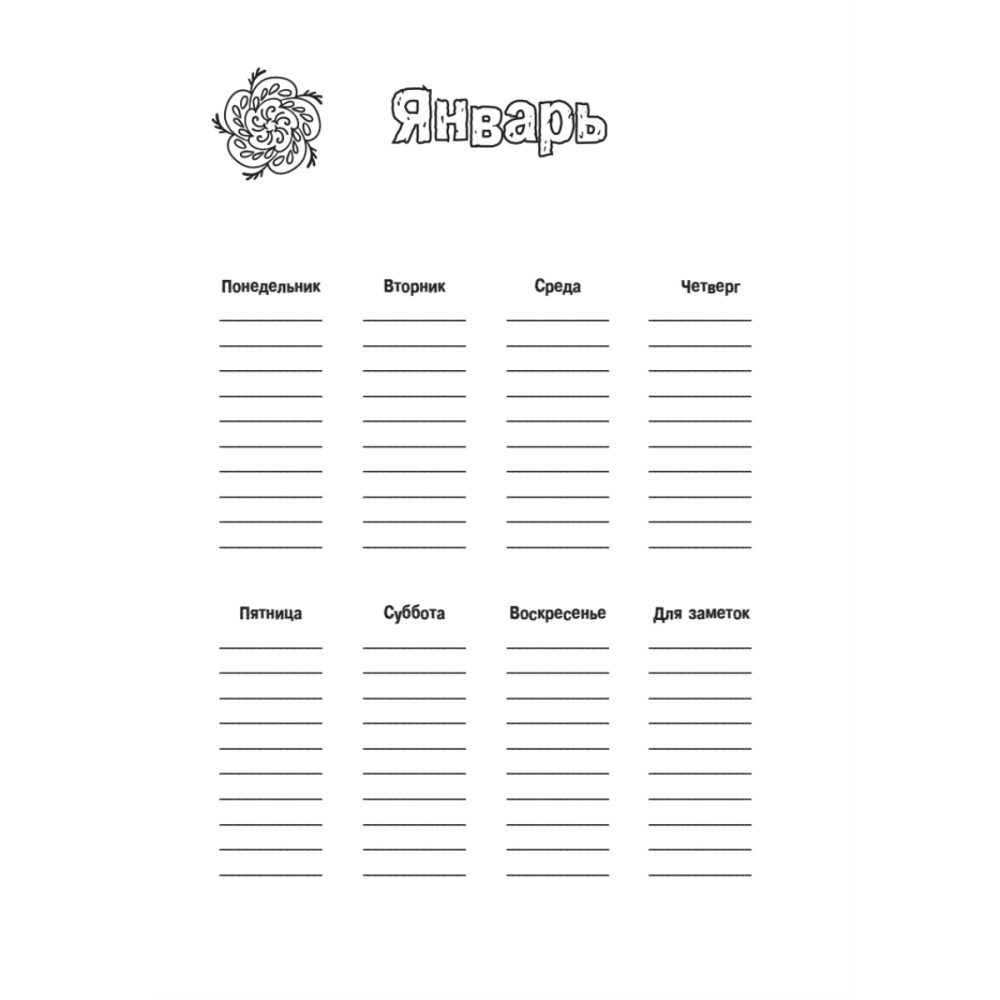 Январь

Понедельник

Вторник

Среда

Четверг

Пятница

Суббота

Воскресенье

Для заметок